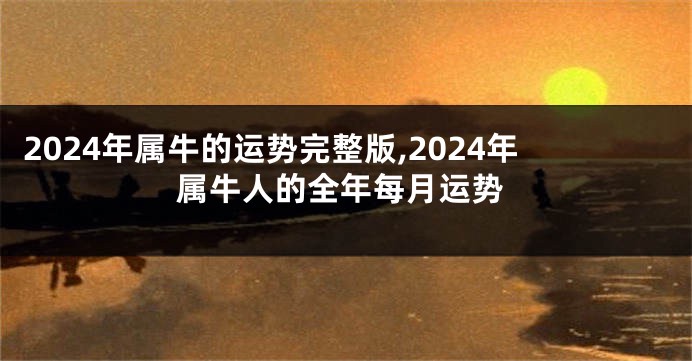 2024年属牛的运势完整版,2024年属牛人的全年每月运势